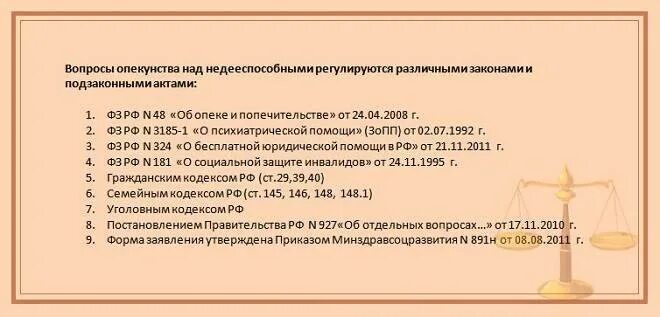 Вопросы опекунства над недееспособными регулируются различными законами и подзаконными актами:

1. ФЗ РФ N 48 «Об опеке и попечительстве» от 24.04.2008 г.
2. ФЗ РФ N 3185-1 «О психиатрической помощи» (ЗоПП) от 02.07.1992 г.
3. ФЗ РФ N 324 «О бесплатной юридической помощи в РФ» от 21.11.2011 г.
4. ФЗ РФ N 181 «О социальной защите инвалидов» от 24.11.1995 г.
5. Гражданским кодексом РФ (ст.29,39,40)
6. Семейным кодексом РФ (ст. 145, 146, 148, 148.1)
7. Уголовным кодексом РФ
8. Постановлением Правительства РФ N 927«Об отдельных вопросах…» от 17.11.2010 г.
9. Форма заявления утверждена Приказом Минздравсоцразвития N 891н от 08.08.2011 г.